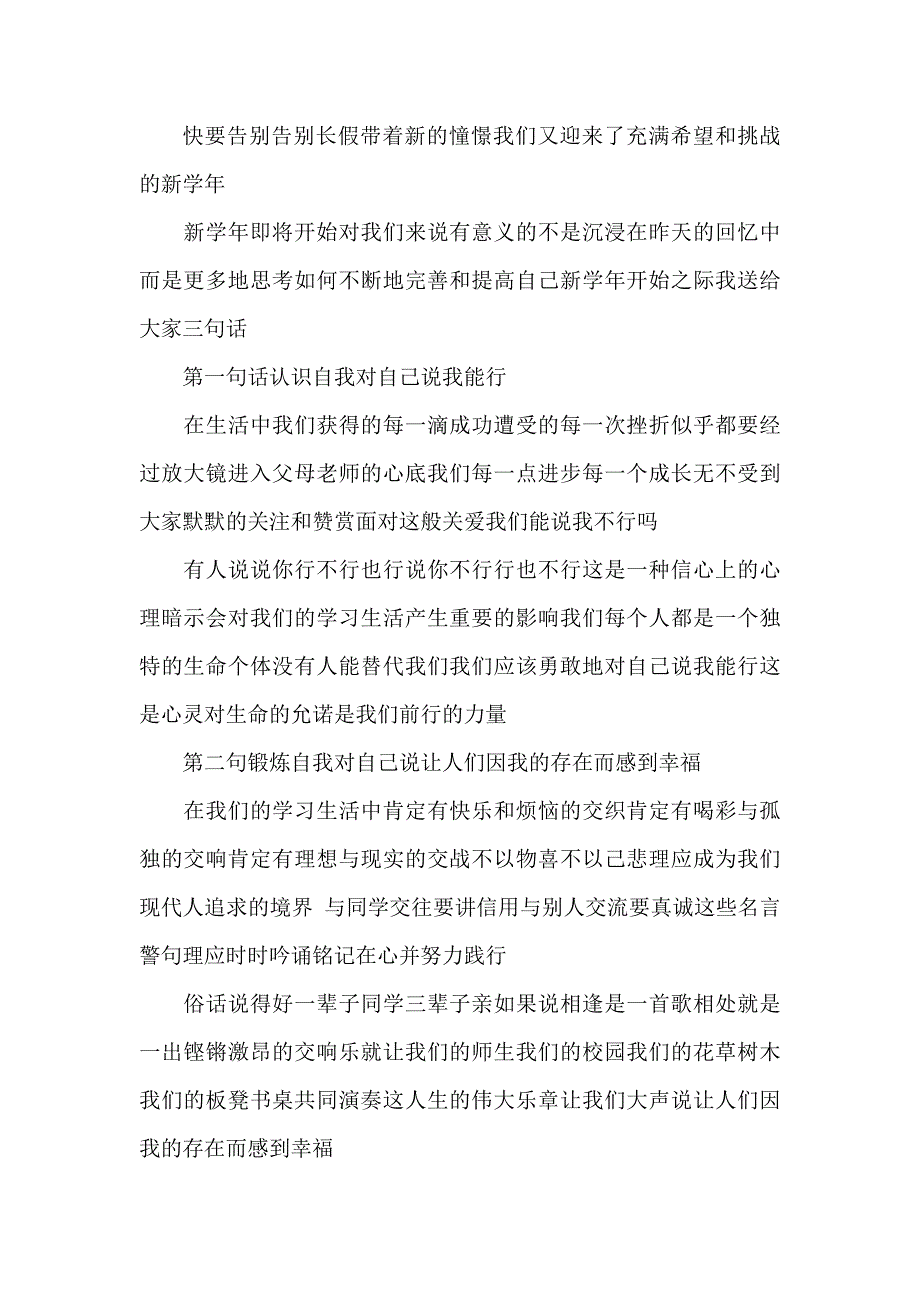 快要告别告别长假带着新的憧憬我们又迎来了充满希望和挑战的新学年

新学年即将开始对我们来说有意义的不是沉浸在昨天的回忆中而是更多地思考如何不断地完善和提高自己新学年开始之际我送给大家三句话

第一句话认识自我对自己说我能行

在生活中我们获得的每一滴成功遭受的每一次挫折似乎都要经过放大镜进入父母老师的心底我们每一点进步每一个成长无不受到大家默默的关注和赞赏面对这般关爱我们能说我不行吗

有人说说你行不行也行说你不行行也不行这是一种信心上的心理暗示会对我们的学习生活产生重要的影响我们每个人都是一个独特的生命个体没有人能替代我们我们应该勇敢地对自己说我能行这是心灵对生命的允诺是我们前行的力量

第二句锻炼自我对自己说让人们因我的存在而感到幸福

在我们的学习生活中肯定有快乐和烦恼的交织肯定有喝彩与孤独的交响肯定有理想与现实的交战不以物喜不以己悲理应成为我们现代人追求的境界 与同学交往要讲信用与别人交流要真诚这些名言警句理应时时吟诵铭记在心并努力践行

俗话说得好一辈子同学三辈子亲如果说相逢是一首歌相处就是一出铿锵激昂的交响乐就让我们的师生我们的校园我们的花草树木我们的板凳书桌共同演奏这人生的伟大乐章让我们大声说让人们因我的存在而感到幸福